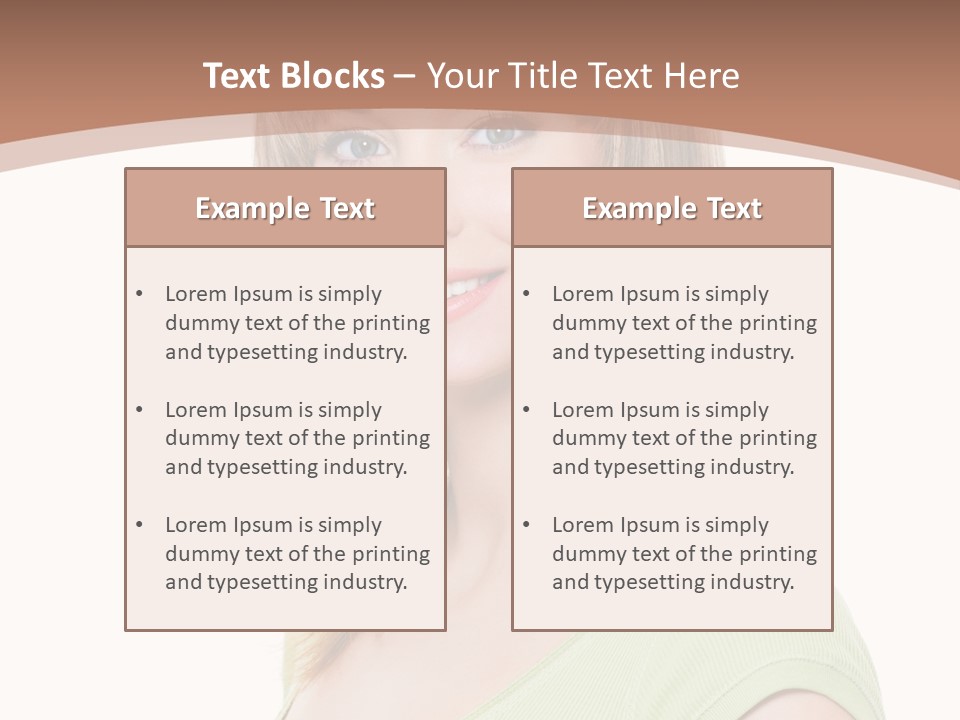 Text Blocks – Your Title Text Here

Example Text

• Lorem Ipsum is simply dummy text of the printing and typesetting industry.

• Lorem Ipsum is simply dummy text of the printing and typesetting industry.

• Lorem Ipsum is simply dummy text of the printing and typesetting industry.

Example Text

• Lorem Ipsum is simply dummy text of the printing and typesetting industry.

• Lorem Ipsum is simply dummy text of the printing and typesetting industry.

• Lorem Ipsum is simply dummy text of the printing and typesetting industry.